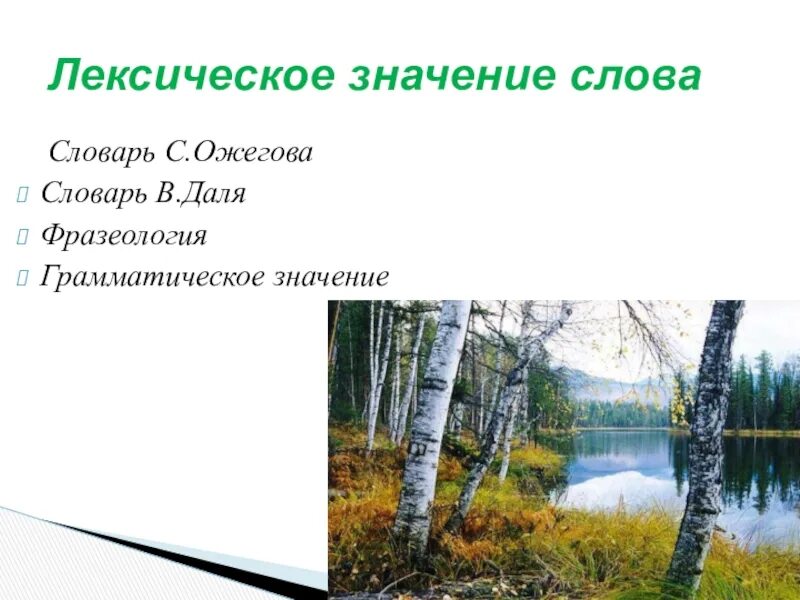 Лексическое значение слова

Словарь С.Ожегова

Словарь В.Даля

Фразеология

Грамматическое значение